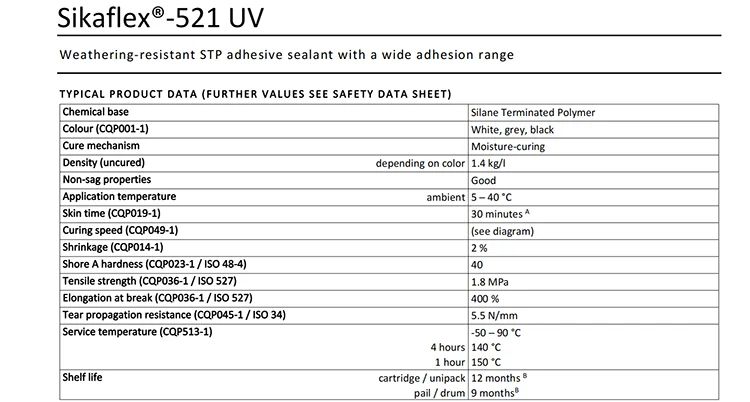 Sikaflex®-521 UV

Weathering-resistant STP adhesive sealant with a wide adhesion range

TYPICAL PRODUCT DATA (FURTHER VALUES SEE SAFETY DATA SHEET)

| Chemical base | | Silane Terminated Polymer |
|---|---|---|
| Colour (CQP001-1) | | White, grey, black |
| Cure mechanism | | Moisture-curing |
| Density (uncured) | depending on color | 1.4 kg/l |
| Non-sag properties | | Good |
| Application temperature | ambient | 5 – 40 °C |
| Skin time (CQP019-1) | | 30 minutes $^{A}$ |
| Curing speed (CQP049-1) | | (see diagram) |
| Shrinkage (CQP014-1) | | 2 % |
| Shore A hardness (CQP023-1 / ISO 48-4) | | 40 |
| Tensile strength (CQP036-1 / ISO 527) | | 1.8 MPa |
| Elongation at break (CQP036-1 / ISO 527) | | 400 % |
| Tear propagation resistance (CQP045-1 / ISO 34) | | 5.5 N/mm |
| Service temperature (CQP513-1) | | -50 – 90 °C |
| | 4 hours | 140 °C |
| | 1 hour | 150 °C |
| Shelf life | cartridge / unipack | 12 months $^{B}$ |
| | pail / drum | 9 months$^{B}$ |